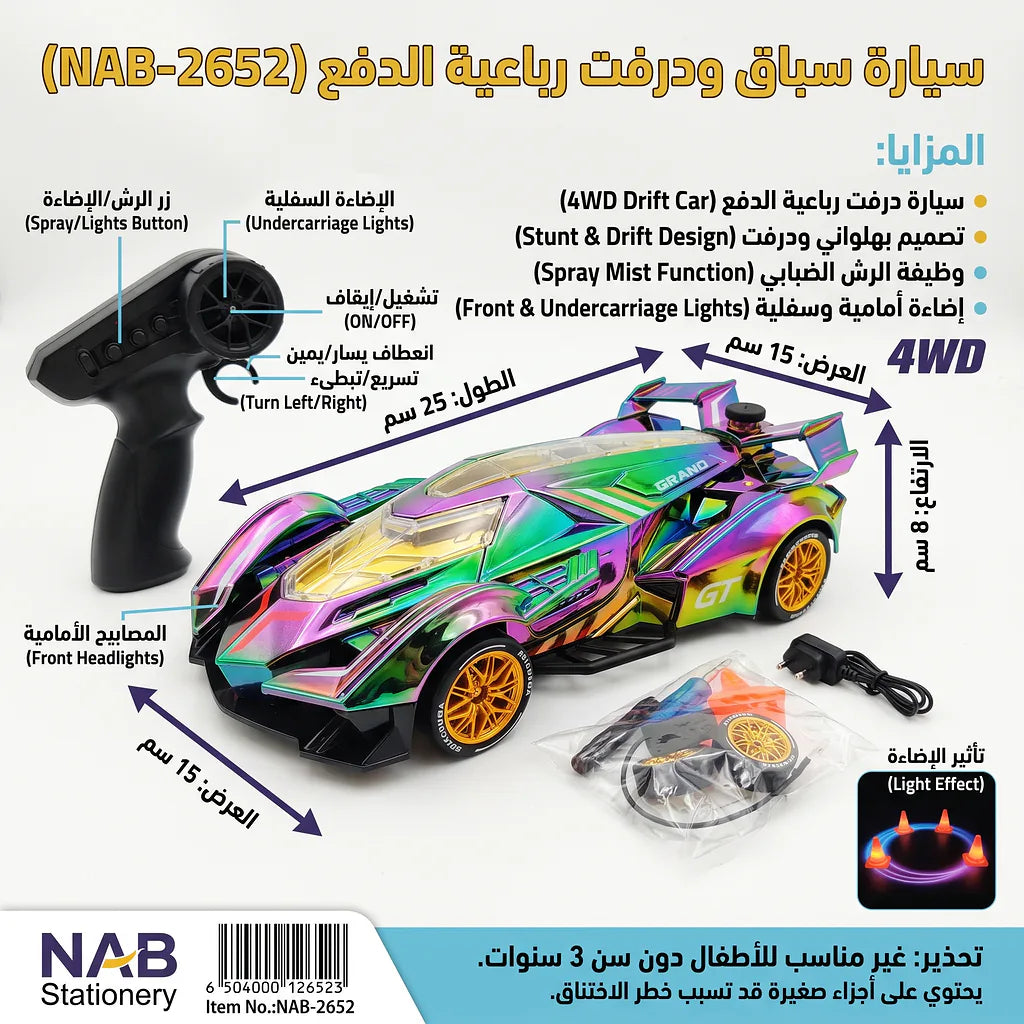 سيارة سباق ودرفت رباعية الدفع (NAB-2652)

المزايا:

سيارة درفت رباعية الدفع (4WD Drift Car)
تصميم بهلواني ودرفت (Stunt & Drift Design)
وظيفة الرش الضبابي (Spray Mist Function)
إضاءة أمامية وسفلية (Front & Undercarriage Lights)

4WD

زر الرش/الإضاءة
(Spray/Lights Button)

الإضاءة السفلية
(Undercarriage Lights)

تشغيل/إيقاف
(ON/OFF)

انعطاف يسار/يمين
تسريع/تبطىء
(Turn Left/Right)

الطول: 25 سم

العرض: 15 سم

الارتفاع: 8 سم

GRAND

GT

المصابيح الأمامية
(Front Headlights)

العرض: 15 سم

تأثير الإضاءة
(Light Effect)

NAB
Stationery

6 504000 126523
Item No.:NAB-2652

تحذير: غير مناسب للأطفال دون سن 3 سنوات.
يحتوي على أجزاء صغيرة قد تسبب خطر الاختناق.